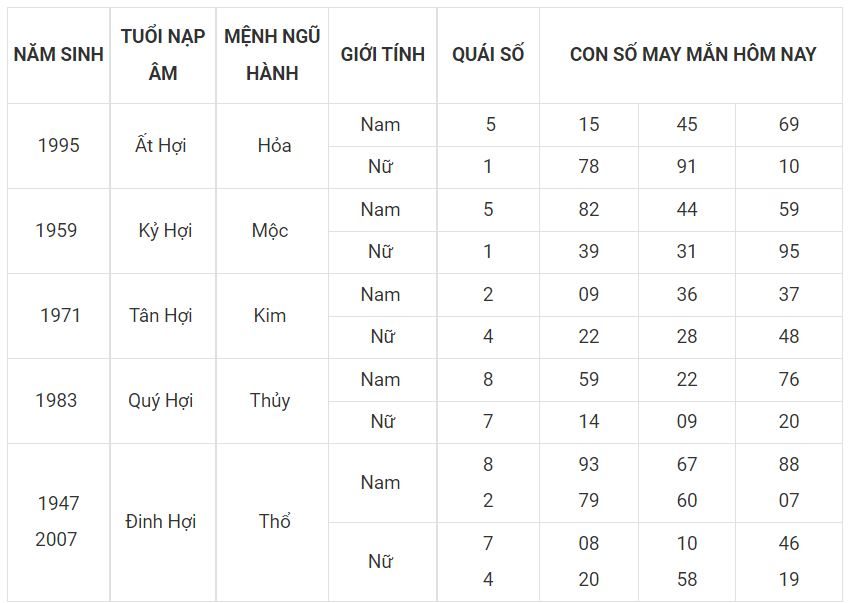 | NĂM SINH | TUỔI NẠP ÂM | MỆNH NGŨ HÀNH | GIỚI TÍNH | QUÁI SỐ | CON SỐ MAY MẮN HÔM NAY | | |
|---|---|---|---|---|---|---|---|
| 1995 | Ất Hợi | Hỏa | Nam | 5 | 15 | 45 | 69 |
| | | | Nữ | 1 | 78 | 91 | 10 |
| 1959 | Kỷ Hợi | Mộc | Nam | 5 | 82 | 44 | 59 |
| | | | Nữ | 1 | 39 | 31 | 95 |
| 1971 | Tân Hợi | Kim | Nam | 2 | 09 | 36 | 37 |
| | | | Nữ | 4 | 22 | 28 | 48 |
| 1983 | Quý Hợi | Thủy | Nam | 8 | 59 | 22 | 76 |
| | | | Nữ | 7 | 14 | 09 | 20 |
| 1947 2007 | Đinh Hợi | Thổ | Nam | 8 2 | 93 79 | 67 60 | 88 07 |
| | | | Nữ | 7 4 | 08 20 | 10 58 | 46 19 |